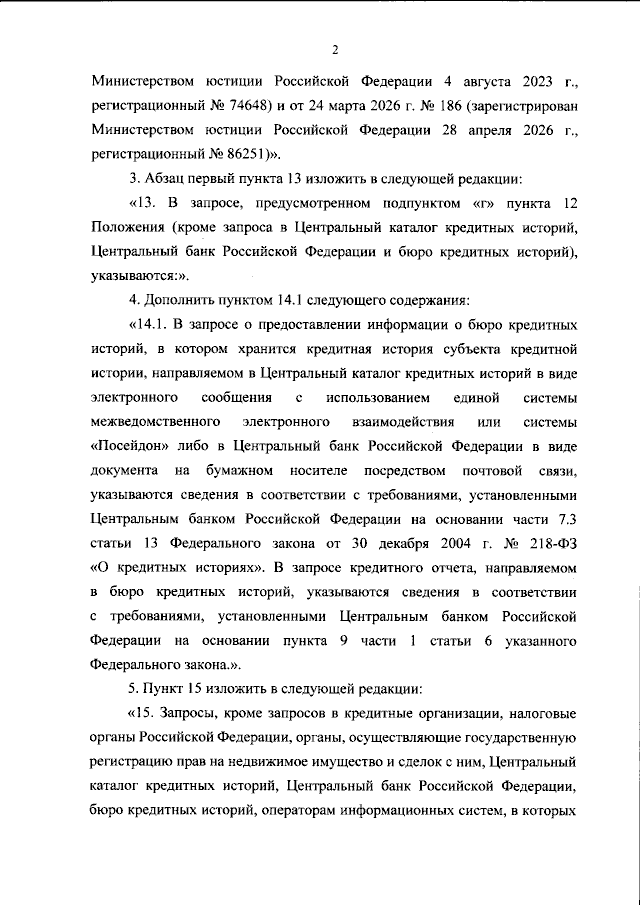 2

Министерством юстиции Российской Федерации 4 августа 2023 г., регистрационный № 74648) и от 24 марта 2026 г. № 186 (зарегистрирован Министерством юстиции Российской Федерации 28 апреля 2026 г., регистрационный № 86251)».

3. Абзац первый пункта 13 изложить в следующей редакции:

«13. В запросе, предусмотренном подпунктом «г» пункта 12 Положения (кроме запроса в Центральный каталог кредитных историй, Центральный банк Российской Федерации и бюро кредитных историй), указываются:».

4. Дополнить пунктом 14.1 следующего содержания:

«14.1. В запросе о предоставлении информации о бюро кредитных историй, в котором хранится кредитная история субъекта кредитной истории, направляемом в Центральный каталог кредитных историй в виде электронного сообщения с использованием единой системы межведомственного электронного взаимодействия или системы «Посейдон» либо в Центральный банк Российской Федерации в виде документа на бумажном носителе посредством почтовой связи, указываются сведения в соответствии с требованиями, установленными Центральным банком Российской Федерации на основании части 7.3 статьи 13 Федерального закона от 30 декабря 2004 г. № 218-ФЗ «О кредитных историях». В запросе кредитного отчета, направляемом в бюро кредитных историй, указываются сведения в соответствии с требованиями, установленными Центральным банком Российской Федерации на основании пункта 9 части 1 статьи 6 указанного Федерального закона.».

5. Пункт 15 изложить в следующей редакции:

«15. Запросы, кроме запросов в кредитные организации, налоговые органы Российской Федерации, органы, осуществляющие государственную регистрацию прав на недвижимое имущество и сделок с ним, Центральный каталог кредитных историй, Центральный банк Российской Федерации, бюро кредитных историй, операторам информационных систем, в которых